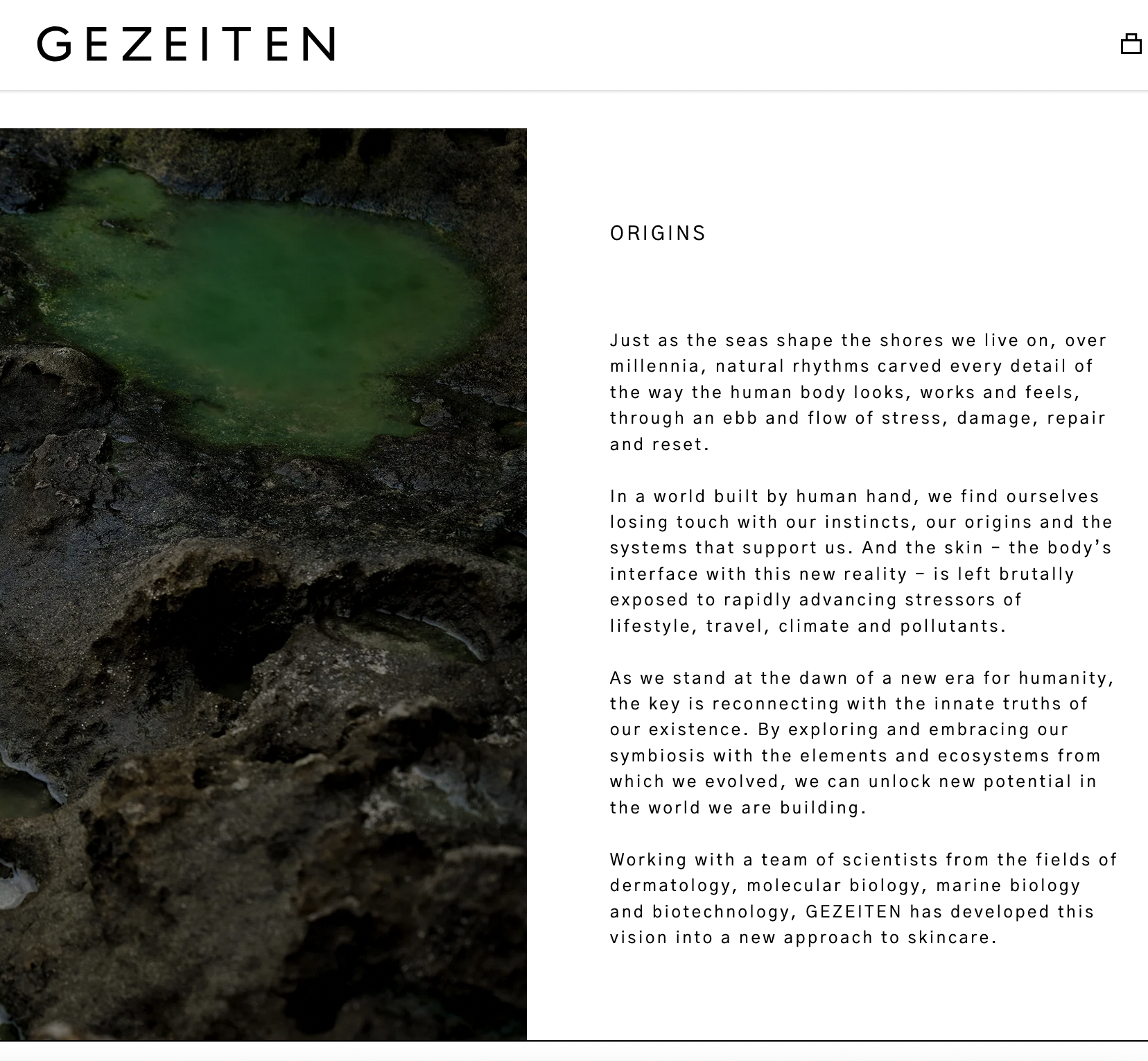 GEZEITEN

ORIGINS

Just as the seas shape the shores we live on, over millennia, natural rhythms carved every detail of the way the human body looks, works and feels, through an ebb and flow of stress, damage, repair and reset.

In a world built by human hand, we find ourselves losing touch with our instincts, our origins and the systems that support us. And the skin – the body's interface with this new reality – is left brutally exposed to rapidly advancing stressors of lifestyle, travel, climate and pollutants.

As we stand at the dawn of a new era for humanity, the key is reconnecting with the innate truths of our existence. By exploring and embracing our symbiosis with the elements and ecosystems from which we evolved, we can unlock new potential in the world we are building.

Working with a team of scientists from the fields of dermatology, molecular biology, marine biology and biotechnology, GEZEITEN has developed this vision into a new approach to skincare.